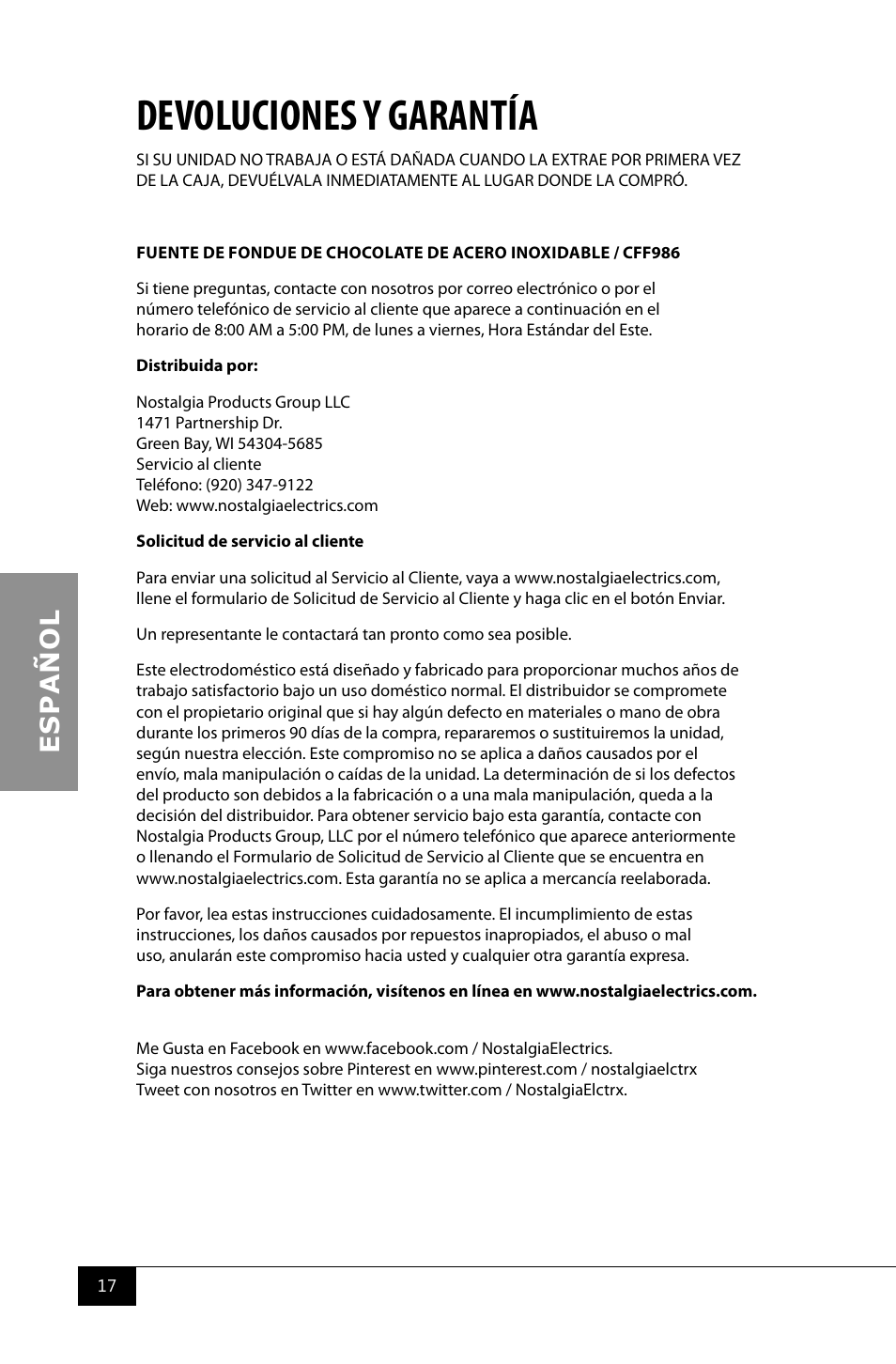 DEVOLUCIONES Y GARANTÍA

SI SU UNIDAD NO TRABAJA O ESTÁ DAÑADA CUANDO LA EXTRAE POR PRIMERA VEZ DE LA CAJA, DEVUÉLVALA INMEDIATAMENTE AL LUGAR DONDE LA COMPRÓ.

FUENTE DE FONDUE DE CHOCOLATE DE ACERO INOXIDABLE / CFF986

Si tiene preguntas, contacte con nosotros por correo electrónico o por el número telefónico de servicio al cliente que aparece a continuación en el horario de 8:00 AM a 5:00 PM, de lunes a viernes, Hora Estándar del Este.

Distribuida por:

Nostalgia Products Group LLC
1471 Partnership Dr.
Green Bay, WI 54304-5685
Servicio al cliente
Teléfono: (920) 347-9122
Web: www.nostalgiaelectrics.com

Solicitud de servicio al cliente

Para enviar una solicitud al Servicio al Cliente, vaya a www.nostalgiaelectrics.com, llene el formulario de Solicitud de Servicio al Cliente y haga clic en el botón Enviar.

Un representante le contactará tan pronto como sea posible.

Este electrodoméstico está diseñado y fabricado para proporcionar muchos años de trabajo satisfactorio bajo un uso doméstico normal. El distribuidor se compromete con el propietario original que si hay algún defecto en materiales o mano de obra durante los primeros 90 días de la compra, repararemos o sustituiremos la unidad, según nuestra elección. Este compromiso no se aplica a daños causados por el envío, mala manipulación o caídas de la unidad. La determinación de si los defectos del producto son debidos a la fabricación o a una mala manipulación, queda a la decisión del distribuidor. Para obtener servicio bajo esta garantía, contacte con Nostalgia Products Group, LLC por el número telefónico que aparece anteriormente o llenando el Formulario de Solicitud de Servicio al Cliente que se encuentra en www.nostalgiaelectrics.com. Esta garantía no se aplica a mercancía reelaborada.

Por favor, lea estas instrucciones cuidadosamente. El incumplimiento de estas instrucciones, los daños causados por repuestos inapropiados, el abuso o mal uso, anularán este compromiso hacia usted y cualquier otra garantía expresa.

Para obtener más información, visítenos en línea en www.nostalgiaelectrics.com.

Me Gusta en Facebook en www.facebook.com / NostalgiaElectrics.
Siga nuestros consejos sobre Pinterest en www.pinterest.com / nostalgiaelctrx
Tweet con nosotros en Twitter en www.twitter.com / NostalgiaElctrx.

ESPAÑOL

17